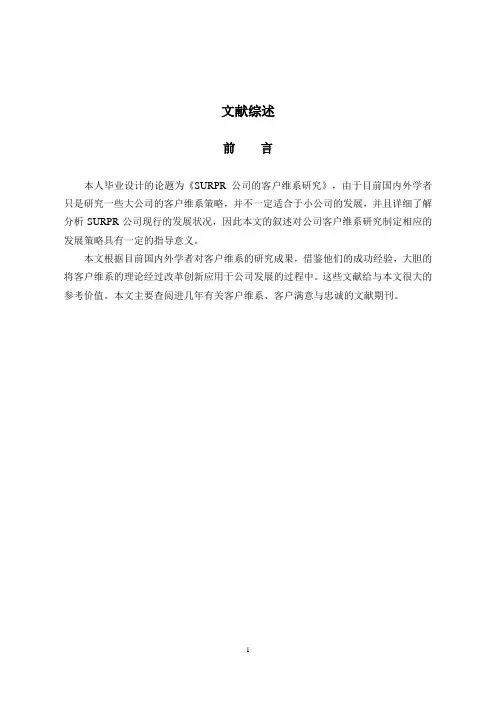 文献综述

前　言

本人毕业设计的论题为《SURPR 公司的客户维系研究》，由于目前国内外学者只是研究一些大公司的客户维系策略，并不一定适合于小公司的发展，并且详细了解分析 SURPR 公司现行的发展状况，因此本文的叙述对公司客户维系研究制定相应的发展策略具有一定的指导意义。

本文根据目前国内外学者对客户维系的研究成果，借鉴他们的成功经验，大胆的将客户维系的理论经过改革创新应用于公司发展的过程中。这些文献给与本文很大的参考价值。本文主要查阅进几年有关客户维系、客户满意与忠诚的文献期刊。

1